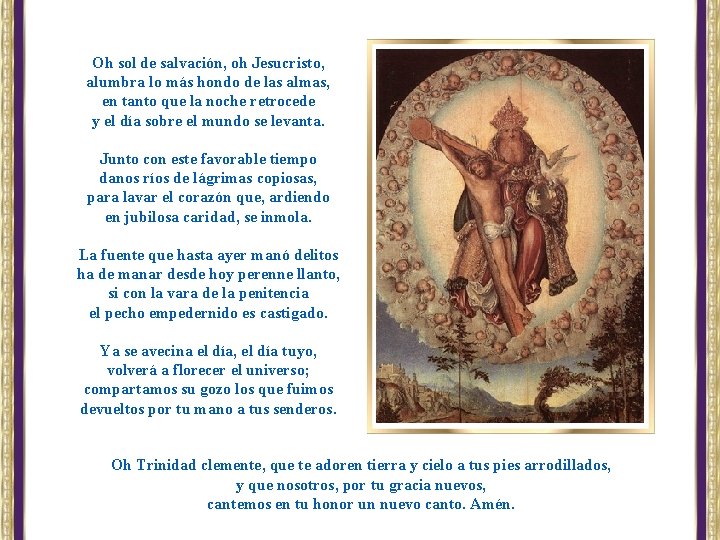 Oh sol de salvación, oh Jesucristo,
alumbra lo más hondo de las almas,
en tanto que la noche retrocede
y el día sobre el mundo se levanta.

Junto con este favorable tiempo
danos ríos de lágrimas copiosas,
para lavar el corazón que, ardiendo
en jubilosa caridad, se inmola.

La fuente que hasta ayer manó delitos
ha de manar desde hoy perenne llanto,
si con la vara de la penitencia
el pecho empedernido es castigado.

Ya se avecina el día, el día tuyo,
volverá a florecer el universo;
compartamos su gozo los que fuimos
devueltos por tu mano a tus senderos.

Oh Trinidad clemente, que te adoren tierra y cielo a tus pies arrodillados,
y que nosotros, por tu gracia nuevos,
cantemos en tu honor un nuevo canto. Amén.